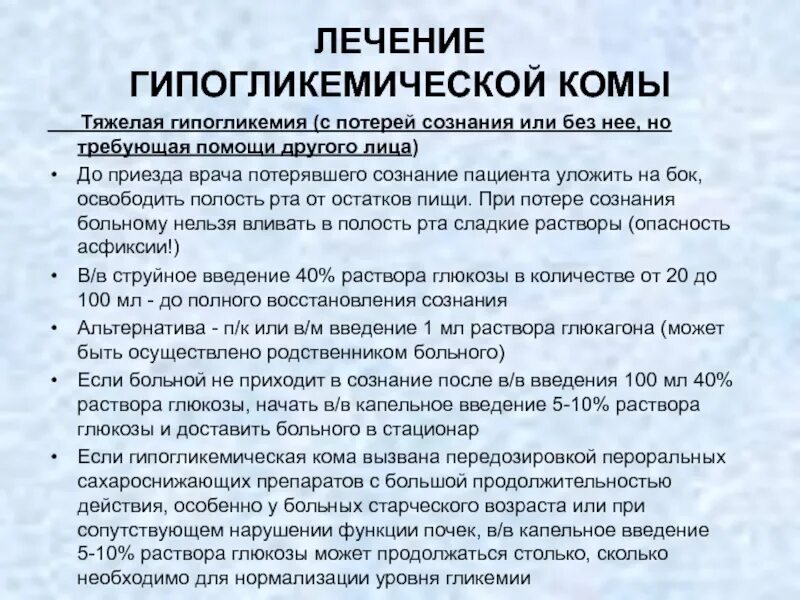 ЛЕЧЕНИЕ ГИПОГЛИКЕМИЧЕСКОЙ КОМЫ

Тяжелая гипогликемия (с потерей сознания или без нее, но требующая помощи другого лица)

• До приезда врача потерявшего сознание пациента уложить на бок, освободить полость рта от остатков пищи. При потере сознания больному нельзя вливать в полость рта сладкие растворы (опасность асфиксии!)
• В/в струйное введение 40% раствора глюкозы в количестве от 20 до 100 мл - до полного восстановления сознания
• Альтернатива - п/к или в/м введение 1 мл раствора глюкагона (может быть осуществлено родственником больного)
• Если больной не приходит в сознание после в/в введения 100 мл 40% раствора глюкозы, начать в/в капельное введение 5-10% раствора глюкозы и доставить больного в стационар
• Если гипогликемическая кома вызвана передозировкой пероральных сахароснижающих препаратов с большой продолжительностью действия, особенно у больных старческого возраста или при сопутствующем нарушении функции почек, в/в капельное введение 5-10% раствора глюкозы может продолжаться столько, сколько необходимо для нормализации уровня гликемии